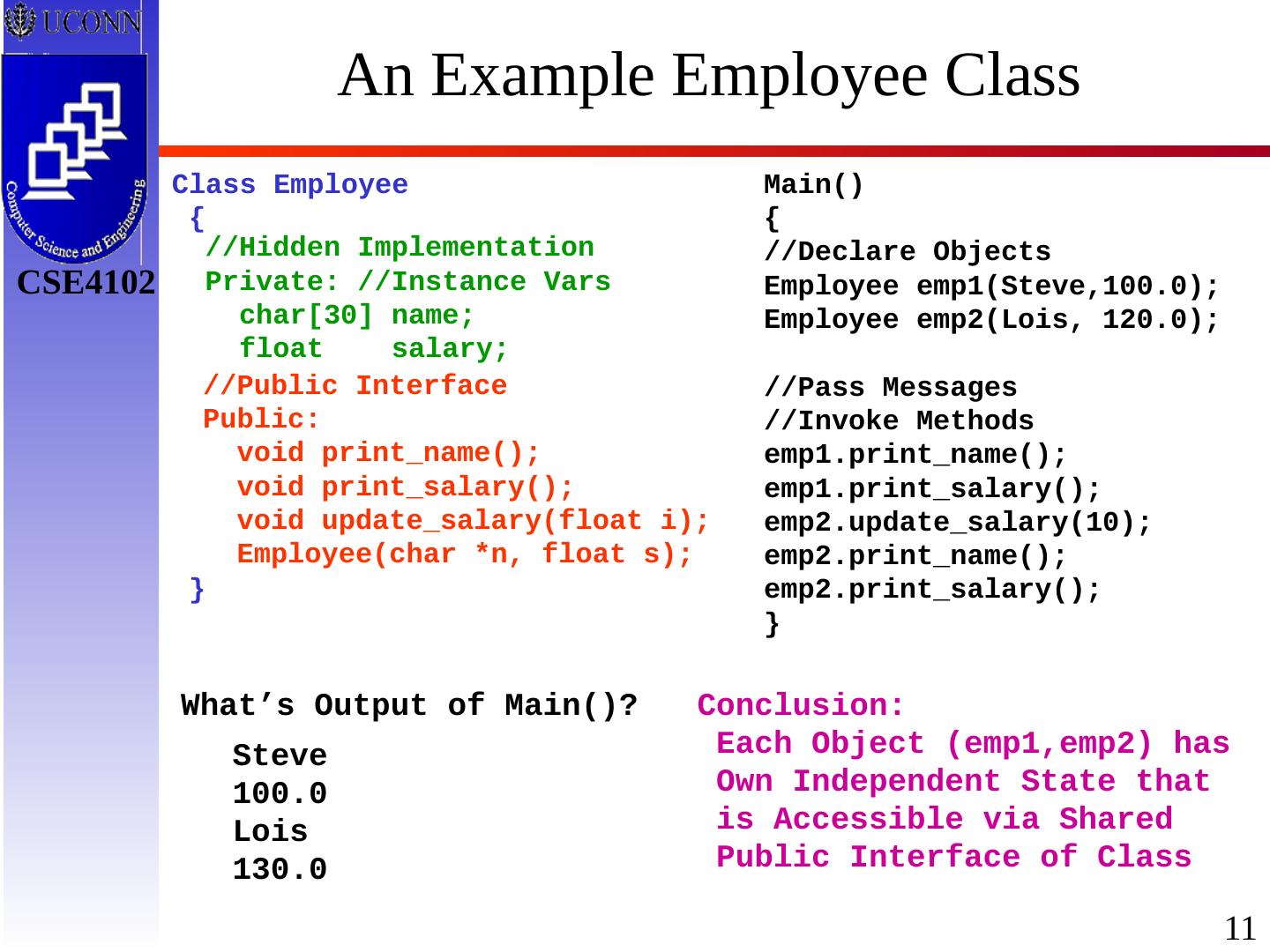 UCONN

Computer Science and Engineering

CSE4102

An Example Employee Class

Class Employee
{
//Hidden Implementation
Private: //Instance Vars
char[30] name;
float salary;
//Public Interface
Public:
void print_name();
void print_salary();
void update_salary(float i);
Employee(char *n, float s);
}

Main()
{
//Declare Objects
Employee emp1(Steve,100.0);
Employee emp2(Lois, 120.0);

//Pass Messages
//Invoke Methods
emp1.print_name();
emp1.print_salary();
emp2.update_salary(10);
emp2.print_name();
emp2.print_salary();
}

What’s Output of Main()?

Steve
100.0
Lois
130.0

Conclusion:
Each Object (emp1,emp2) has Own Independent State that is Accessible via Shared Public Interface of Class

11